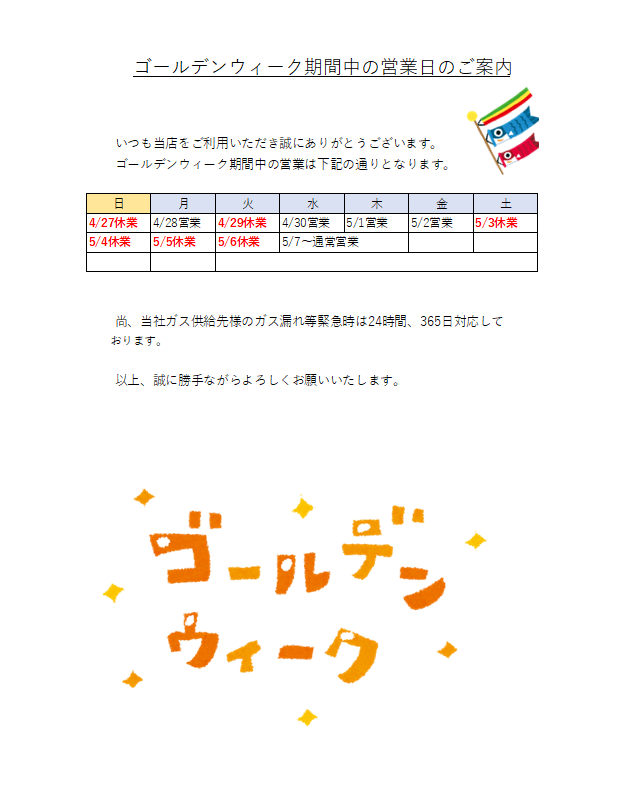 ゴールデンウィーク期間中の営業日のご案内

いつも当店をご利用いただき誠にありがとうございます。
ゴールデンウィーク期間中の営業は下記の通りとなります。

| 日 | 月 | 火 | 水 | 木 | 金 | 土 |
|---|---|---|---|---|---|---|
| 4/27休業 | 4/28営業 | 4/29休業 | 4/30営業 | 5/1営業 | 5/2営業 | 5/3休業 |
| 5/4休業 | 5/5休業 | 5/6休業 | 5/7～通常営業 | | | |
| | | | | | | |

尚、当社ガス供給先様のガス漏れ等緊急時は24時間、365日対応しております。

以上、誠に勝手ながらよろしくお願いいたします。

ゴールデンウィーク